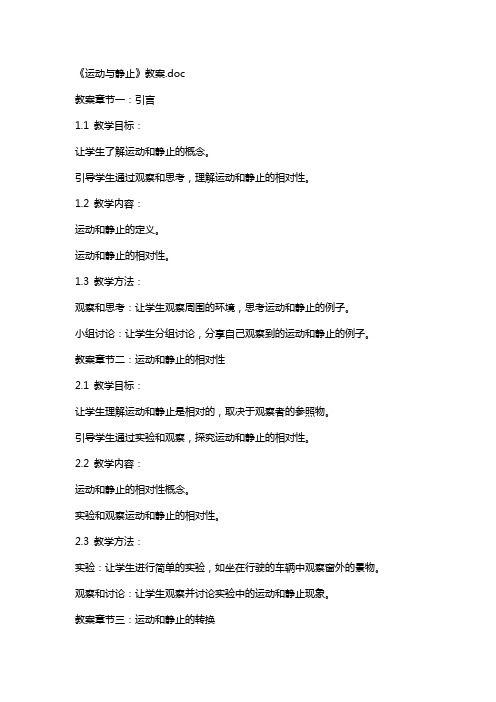 《运动与静止》教案.doc

教案章节一：引言

1.1 教学目标：

让学生了解运动和静止的概念。

引导学生通过观察和思考，理解运动和静止的相对性。

1.2 教学内容：

运动和静止的定义。

运动和静止的相对性。

1.3 教学方法：

观察和思考：让学生观察周围的环境，思考运动和静止的例子。

小组讨论：让学生分组讨论，分享自己观察到的运动和静止的例子。

教案章节二：运动和静止的相对性

2.1 教学目标：

让学生理解运动和静止是相对的，取决于观察者的参照物。

引导学生通过实验和观察，探究运动和静止的相对性。

2.2 教学内容：

运动和静止的相对性概念。

实验和观察运动和静止的相对性。

2.3 教学方法：

实验：让学生进行简单的实验，如坐在行驶的车辆中观察窗外的景物。

观察和讨论：让学生观察并讨论实验中的运动和静止现象。

教案章节三：运动和静止的转换